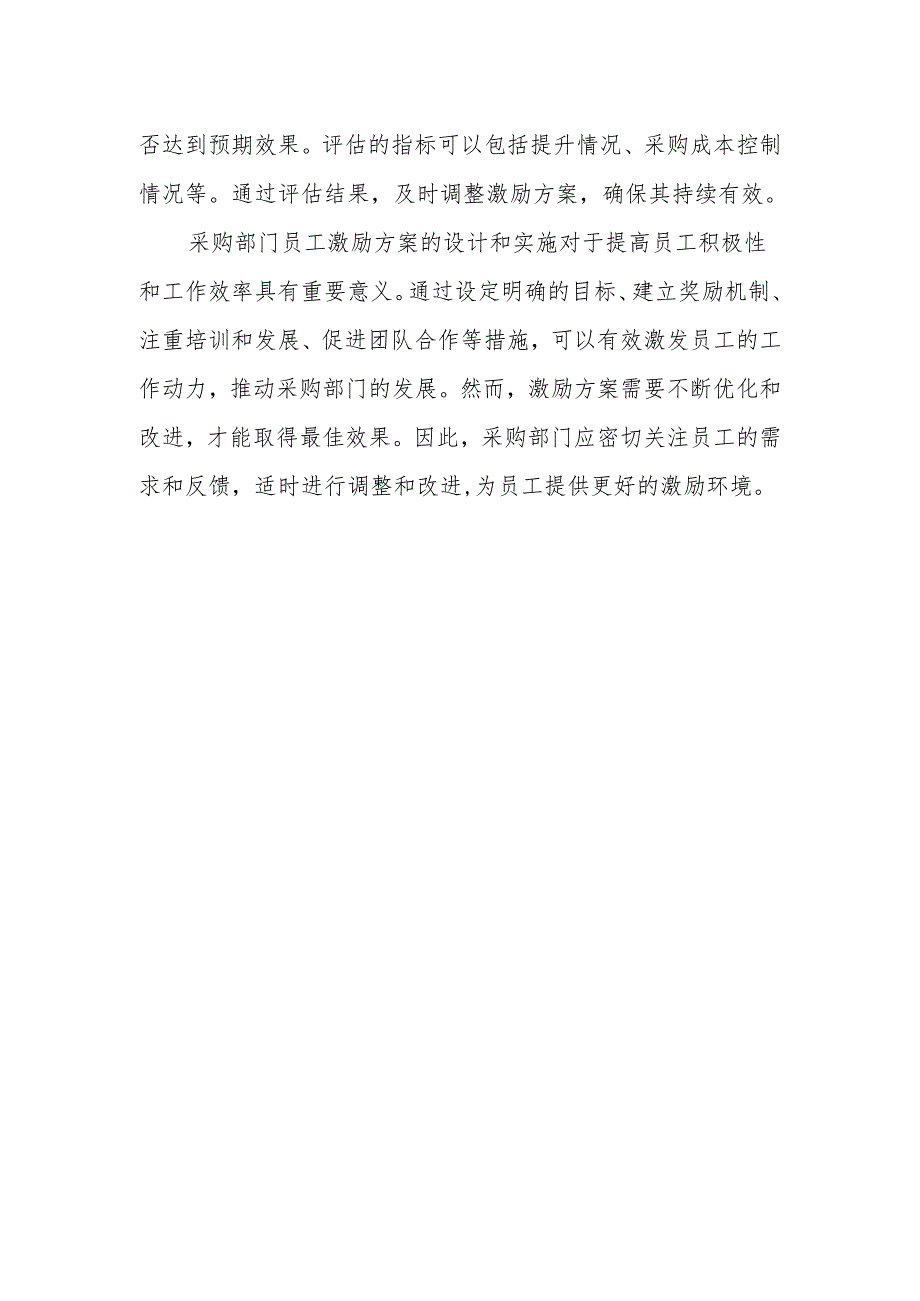 否达到预期效果。评估的指标可以包括提升情况、采购成本控制情况等。通过评估结果，及时调整激励方案，确保其持续有效。

采购部门员工激励方案的设计和实施对于提高员工积极性和工作效率具有重要意义。通过设定明确的目标、建立奖励机制、注重培训和发展、促进团队合作等措施，可以有效激发员工的工作动力，推动采购部门的发展。然而，激励方案需要不断优化和改进，才能取得最佳效果。因此，采购部门应密切关注员工的需求和反馈，适时进行调整和改进,为员工提供更好的激励环境。